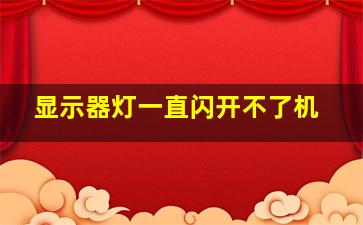 显示器灯一直闪开不了机